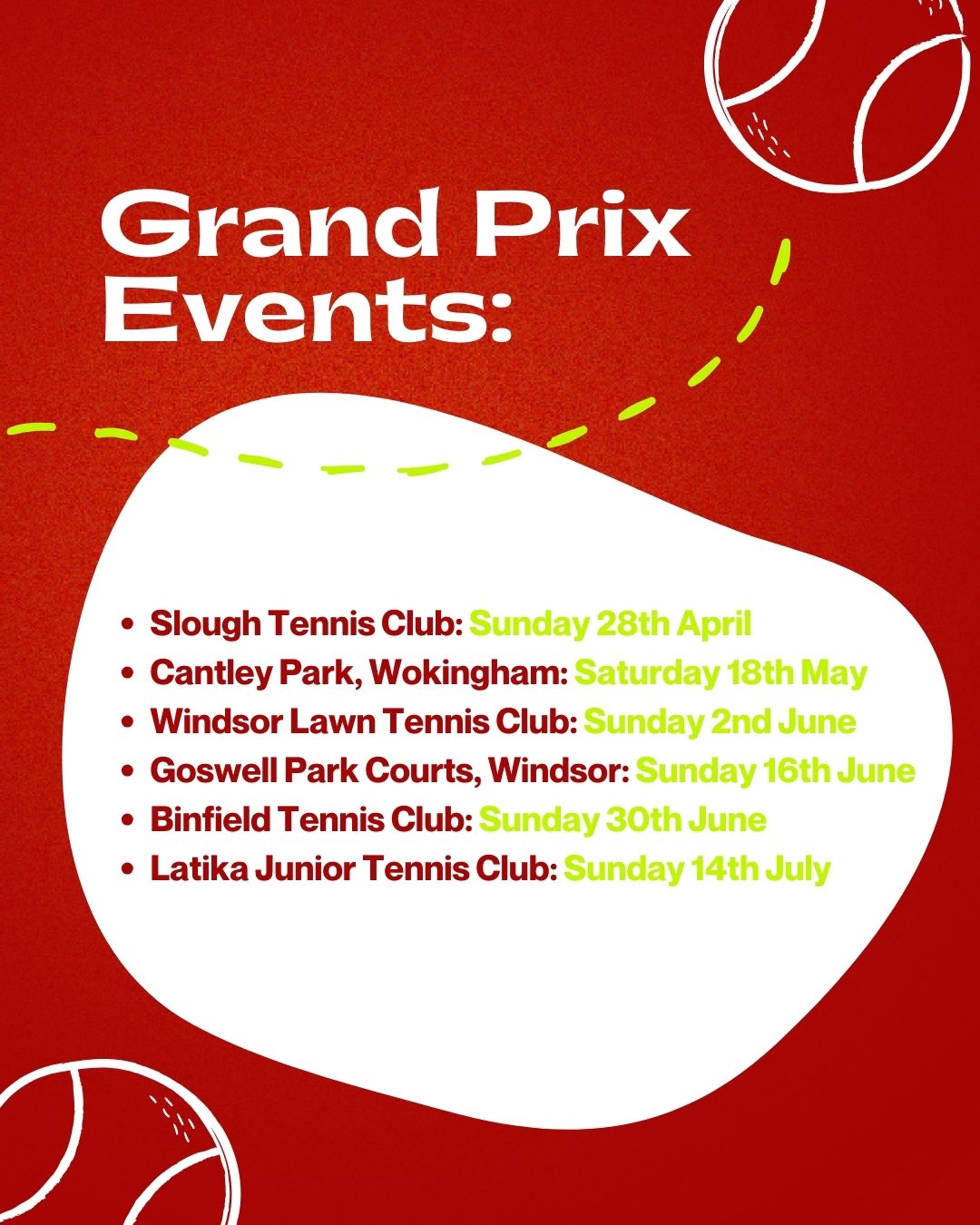 Grand Prix Events:

• Slough Tennis Club: Sunday 28th April
• Cantley Park, Wokingham: Saturday 18th May
• Windsor Lawn Tennis Club: Sunday 2nd June
• Goswell Park Courts, Windsor: Sunday 16th June
• Binfield Tennis Club: Sunday 30th June
• Latika Junior Tennis Club: Sunday 14th July